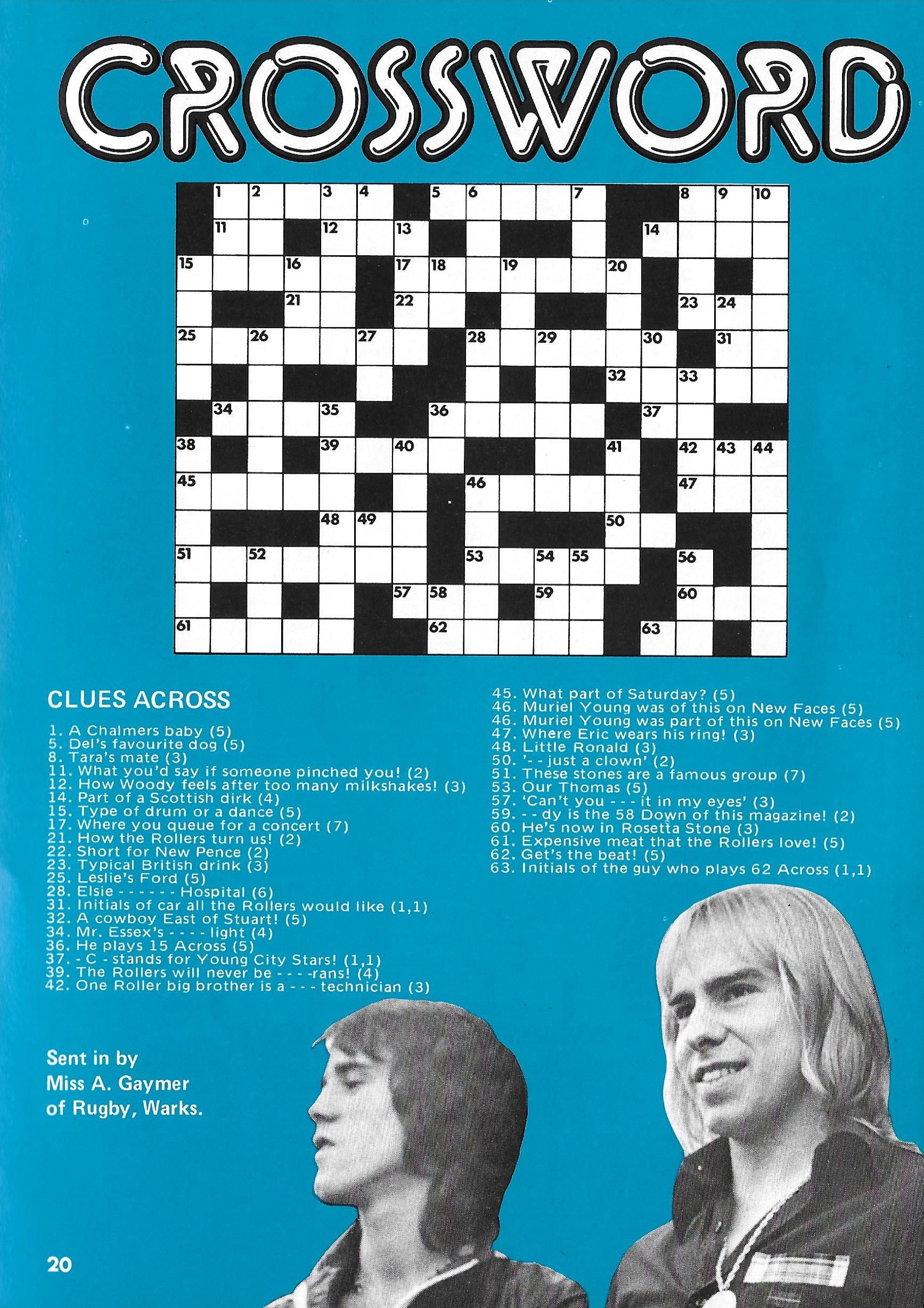 CROSSWORD

1 2 3 4 5 6 7 8 9 10
11 12 13 14
15 16 17 18 19 20
21 22 23 24
25 26 27 28 29 30 31
32 33
34 35 36 37
38 39 40 41 42 43 44
45 46 47
48 49 50
51 52 53 54 55 56
57 58 59 60
61 62 63

CLUES ACROSS

1. A Chalmers baby (5)
5. Del's favourite dog (5)
8. Tara's mate (3)
11. What you'd say if someone pinched you! (2)
12. How Woody feels after too many milkshakes! (3)
14. Part of a Scottish dirk (4)
15. Type of drum or a dance (5)
17. Where you queue for a concert (7)
21. How the Rollers turn us! (2)
22. Short for New Pence (2)
23. Typical British drink (3)
25. Leslie's Ford (5)
28. Elsie - - - - - - Hospital (6)
31. Initials of car all the Rollers would like (1,1)
32. A cowboy East of Stuart! (5)
34. Mr. Essex's - - - - light (4)
36. He plays 15 Across (5)
37. - C - stands for Young City Stars! (1,1)
39. The Rollers will never be - - - -rans! (4)
42. One Roller big brother is a - - - technician (3)
45. What part of Saturday? (5)
46. Muriel Young was of this on New Faces (5)
46. Muriel Young was part of this on New Faces (5)
47. Where Eric wears his ring! (3)
48. Little Ronald (3)
50. '- - just a clown' (2)
51. These stones are a famous group (7)
53. Our Thomas (5)
57. 'Can't you - - - it in my eyes' (3)
59. - - dy is the 58 Down of this magazine! (2)
60. He's now in Rosetta Stone (3)
61. Expensive meat that the Rollers love! (5)
62. Get's the beat! (5)
63. Initials of the guy who plays 62 Across (1,1)

Sent in by
Miss A. Gaymer
of Rugby, Warks.

20